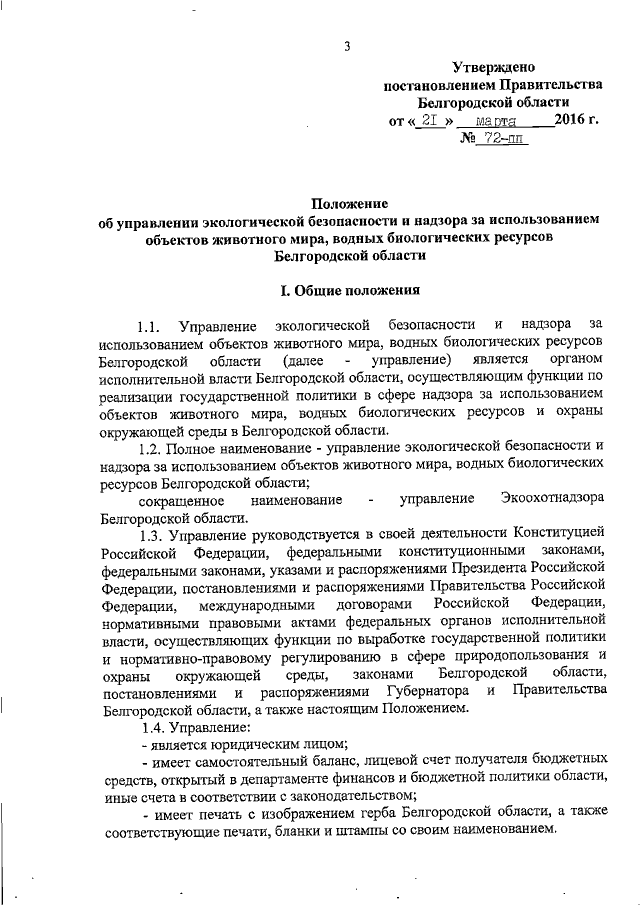 3

Утверждено
постановлением Правительства
Белгородской области
от « 21 » марта 2016 г.
№ 72-пп

Положение
об управлении экологической безопасности и надзора за использованием объектов животного мира, водных биологических ресурсов Белгородской области

I. Общие положения

1.1. Управление экологической безопасности и надзора за использованием объектов животного мира, водных биологических ресурсов Белгородской области (далее - управление) является органом исполнительной власти Белгородской области, осуществляющим функции по реализации государственной политики в сфере надзора за использованием объектов животного мира, водных биологических ресурсов и охраны окружающей среды в Белгородской области.

1.2. Полное наименование - управление экологической безопасности и надзора за использованием объектов животного мира, водных биологических ресурсов Белгородской области;

сокращенное наименование - управление Экоохотнадзора Белгородской области.

1.3. Управление руководствуется в своей деятельности Конституцией Российской Федерации, федеральными конституционными законами, федеральными законами, указами и распоряжениями Президента Российской Федерации, постановлениями и распоряжениями Правительства Российской Федерации, международными договорами Российской Федерации, нормативными правовыми актами федеральных органов исполнительной власти, осуществляющих функции по выработке государственной политики и нормативно-правовому регулированию в сфере природопользования и охраны окружающей среды, законами Белгородской области, постановлениями и распоряжениями Губернатора и Правительства Белгородской области, а также настоящим Положением.

1.4. Управление:

- является юридическим лицом;

- имеет самостоятельный баланс, лицевой счет получателя бюджетных средств, открытый в департаменте финансов и бюджетной политики области, иные счета в соответствии с законодательством;

- имеет печать с изображением герба Белгородской области, а также соответствующие печати, бланки и штампы со своим наименованием.